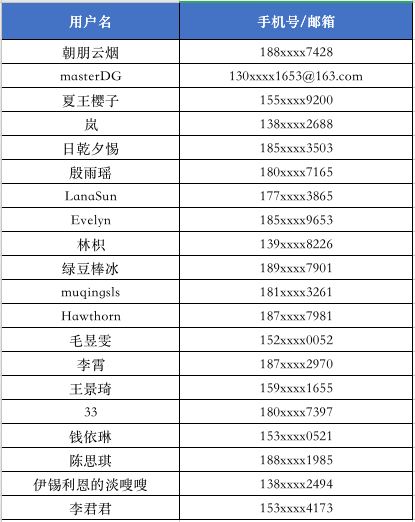 | 用户名 | 手机号/邮箱 |
|---|---|
| 朝朋云烟 | 188xxxx7428 |
| masterDG | 130xxxx1653@163.com |
| 夏王樱子 | 155xxxx9200 |
| 岚 | 138xxxx2688 |
| 日乾夕惕 | 185xxxx3503 |
| 殷雨瑶 | 180xxxx7165 |
| LanaSun | 177xxxx3865 |
| Evelyn | 185xxxx9653 |
| 林枳 | 139xxxx8226 |
| 绿豆棒冰 | 189xxxx7901 |
| muqingsls | 181xxxx3261 |
| Hawthorn | 187xxxx7981 |
| 毛昱雯 | 152xxxx0052 |
| 李霄 | 187xxxx2970 |
| 王景琦 | 159xxxx1655 |
| 33 | 180xxxx7397 |
| 钱依琳 | 153xxxx0521 |
| 陈思琪 | 188xxxx1985 |
| 伊锡利恩的淡嗖嗖 | 138xxxx2494 |
| 李君君 | 153xxxx4173 |